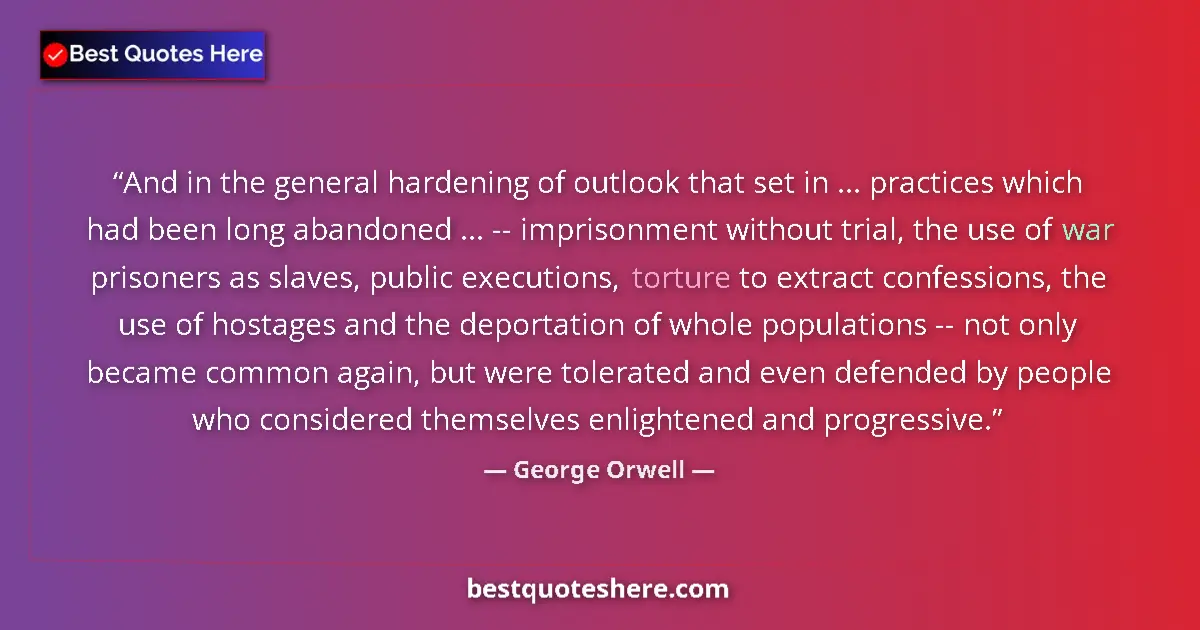 Best Quotes Here

“And in the general hardening of outlook that set in ... practices which had been long abandoned ... -- imprisonment without trial, the use of war prisoners as slaves, public executions, torture to extract confessions, the use of hostages and the deportation of whole populations -- not only became common again, but were tolerated and even defended by people who considered themselves enlightened and progressive.”

— George Orwell —

bestquoteshere.com